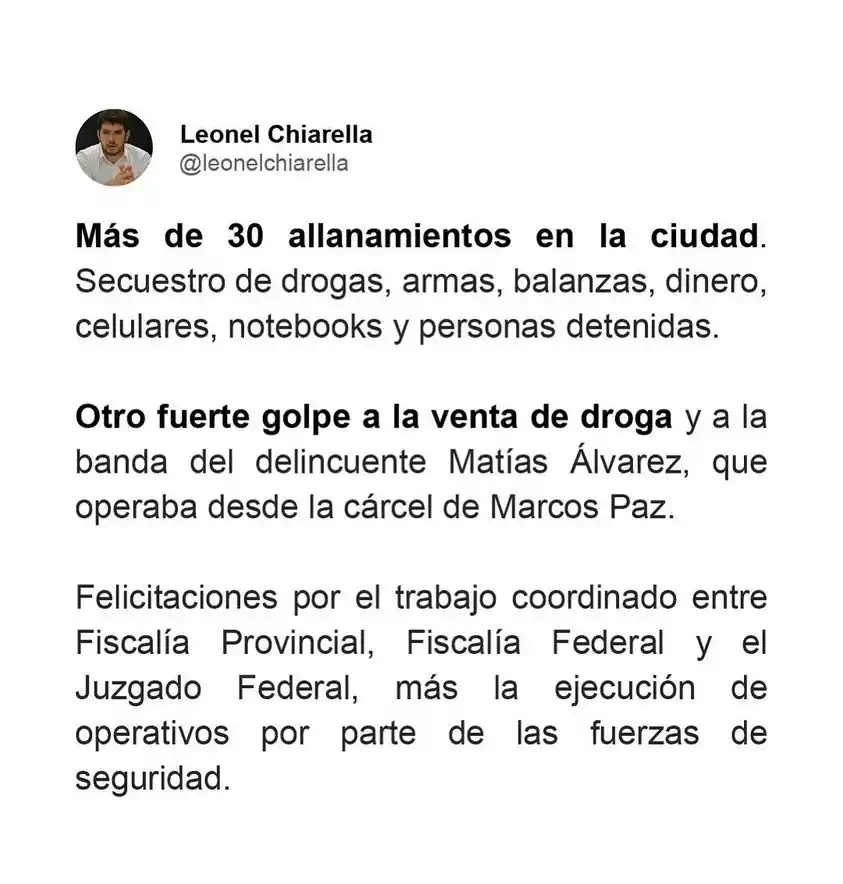 Leonel Chiarella
@leonelchiarella

Más de 30 allanamientos en la ciudad. Secuestro de drogas, armas, balanzas, dinero, celulares, notebooks y personas detenidas.

Otro fuerte golpe a la venta de droga y a la banda del delincuente Matías Álvarez, que operaba desde la cárcel de Marcos Paz.

Felicitaciones por el trabajo coordinado entre Fiscalía Provincial, Fiscalía Federal y el Juzgado Federal, más la ejecución de operativos por parte de las fuerzas de seguridad.